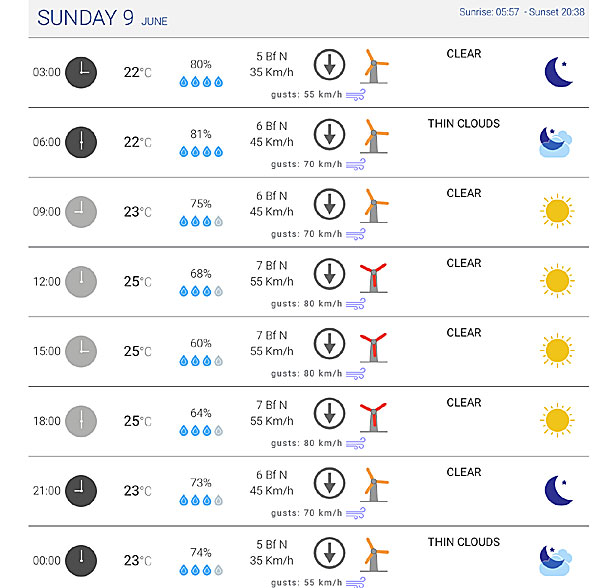 SUNDAY 9 JUNE

Sunrise: 05:57 - Sunset 20:38

| | | | | |
|---|---|---|---|---|
| 03:00 | 22°C | 80% | 5 Bf N 35 Km/h gusts: 55 km/h | CLEAR |
| 06:00 | 22°C | 81% | 6 Bf N 45 Km/h gusts: 70 km/h | THIN CLOUDS |
| 09:00 | 23°C | 75% | 6 Bf N 45 Km/h gusts: 70 km/h | CLEAR |
| 12:00 | 25°C | 68% | 7 Bf N 55 Km/h gusts: 80 km/h | CLEAR |
| 15:00 | 25°C | 60% | 7 Bf N 55 Km/h gusts: 80 km/h | CLEAR |
| 18:00 | 25°C | 64% | 7 Bf N 55 Km/h gusts: 80 km/h | CLEAR |
| 21:00 | 23°C | 73% | 6 Bf N 45 Km/h gusts: 70 km/h | CLEAR |
| 00:00 | 23°C | 74% | 5 Bf N 35 Km/h gusts: 55 km/h | THIN CLOUDS |